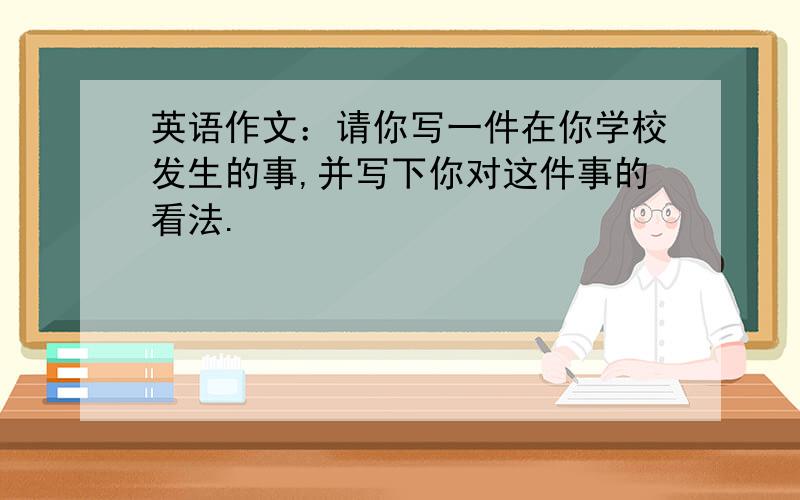 英语作文：请你写一件在你学校发生的事,并写下你对这件事的看法.